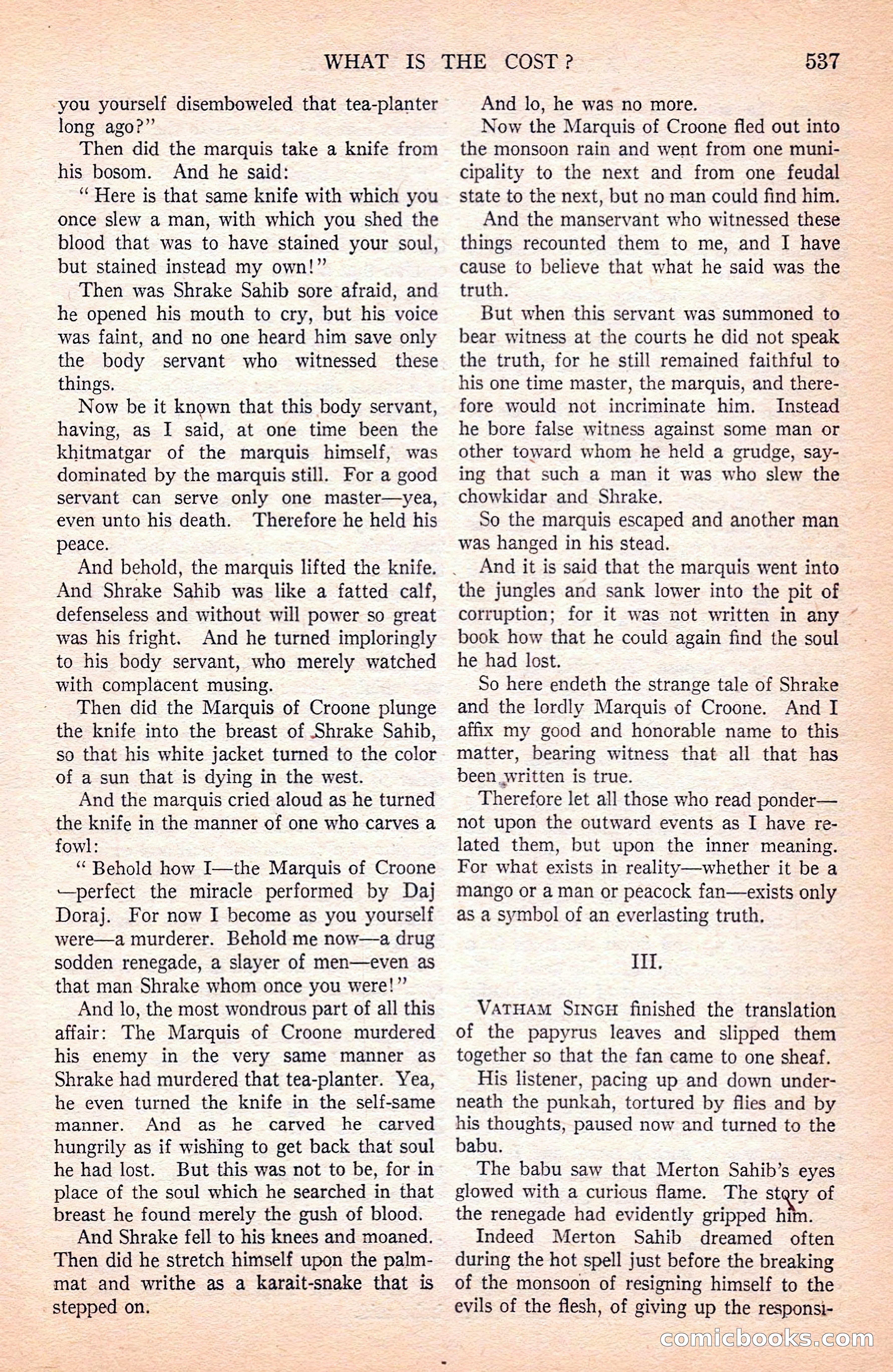 WHAT IS THE COST? 537

you yourself disemboweled that tea-planter long ago?"

Then did the marquis take a knife from his bosom. And he said:

"Here is that same knife with which you once slew a man, with which you shed the blood that was to have stained your soul, but stained instead my own!"

Then was Shrake Sahib sore afraid, and he opened his mouth to cry, but his voice was faint, and no one heard him save only the body servant who witnessed these things.

Now be it known that this body servant, having, as I said, at one time been the khitmatgar of the marquis himself, was dominated by the marquis still. For a good servant can serve only one master—yea, even unto his death. Therefore he held his peace.

And behold, the marquis lifted the knife. And Shrake Sahib was like a fatted calf, defenseless and without will power so great was his fright. And he turned imploringly to his body servant, who merely watched with complacent musing.

Then did the Marquis of Croone plunge the knife into the breast of Shrake Sahib, so that his white jacket turned to the color of a sun that is dying in the west.

And the marquis cried aloud as he turned the knife in the manner of one who carves a fowl:

"Behold how I—the Marquis of Croone—perfect the miracle performed by Daj Doraj. For now I become as you yourself were—a murderer. Behold me now—a drug sodden renegade, a slayer of men—even as that man Shrake whom once you were!"

And lo, the most wondrous part of all this affair: The Marquis of Croone murdered his enemy in the very same manner as Shrake had murdered that tea-planter. Yea, he even turned the knife in the self-same manner. And as he carved he carved hungrily as if wishing to get back that soul he had lost. But this was not to be, for in place of the soul which he searched in that breast he found merely the gush of blood.

And Shrake fell to his knees and moaned. Then did he stretch himself upon the palm-mat and writhe as a karait-snake that is stepped on.

And lo, he was no more.

Now the Marquis of Croone fled out into the monsoon rain and went from one municipality to the next and from one feudal state to the next, but no man could find him.

And the manservant who witnessed these things recounted them to me, and I have cause to believe that what he said was the truth.

But when this servant was summoned to bear witness at the courts he did not speak the truth, for he still remained faithful to his one time master, the marquis, and therefore would not incriminate him. Instead he bore false witness against some man or other toward whom he held a grudge, saying that such a man it was who slew the chowkidar and Shrake.

So the marquis escaped and another man was hanged in his stead.

And it is said that the marquis went into the jungles and sank lower into the pit of corruption; for it was not written in any book how that he could again find the soul he had lost.

So here endeth the strange tale of Shrake and the lordly Marquis of Croone. And I affix my good and honorable name to this matter, bearing witness that all that has been written is true.

Therefore let all those who read ponder—not upon the outward events as I have related them, but upon the inner meaning. For what exists in reality—whether it be a mango or a man or peacock fan—exists only as a symbol of an everlasting truth.

III.

VATHAM SINGH finished the translation of the papyrus leaves and slipped them together so that the fan came to one sheaf.

His listener, pacing up and down underneath the punkah, tortured by flies and by his thoughts, paused now and turned to the babu.

The babu saw that Merton Sahib's eyes glowed with a curious flame. The story of the renegade had evidently gripped him.

Indeed Merton Sahib dreamed often during the hot spell just before the breaking of the monsoon of resigning himself to the evils of the flesh, of giving up the responsi-

comicbooks.com